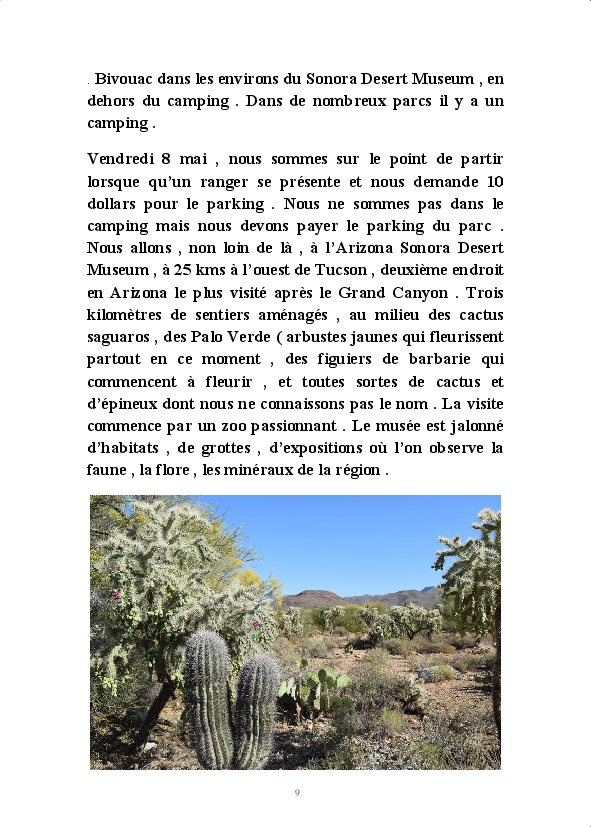 . Bivouac dans les environs du Sonora Desert Museum , en dehors du camping . Dans de nombreux parcs il y a un camping .

Vendredi 8 mai , nous sommes sur le point de partir lorsque qu'un ranger se présente et nous demande 10 dollars pour le parking . Nous ne sommes pas dans le camping mais nous devons payer le parking du parc . Nous allons , non loin de là , à l'Arizona Sonora Desert Museum , à 25 kms à l'ouest de Tucson , deuxième endroit en Arizona le plus visité après le Grand Canyon . Trois kilomètres de sentiers aménagés , au milieu des cactus saguaros , des Palo Verde ( arbustes jaunes qui fleurissent partout en ce moment , des figuiers de barbarie qui commencent à fleurir , et toutes sortes de cactus et d'épineux dont nous ne connaissons pas le nom . La visite commence par un zoo passionnant . Le musée est jalonné d'habitats , de grottes , d'expositions où l'on observe la faune , la flore , les minéraux de la région .

9